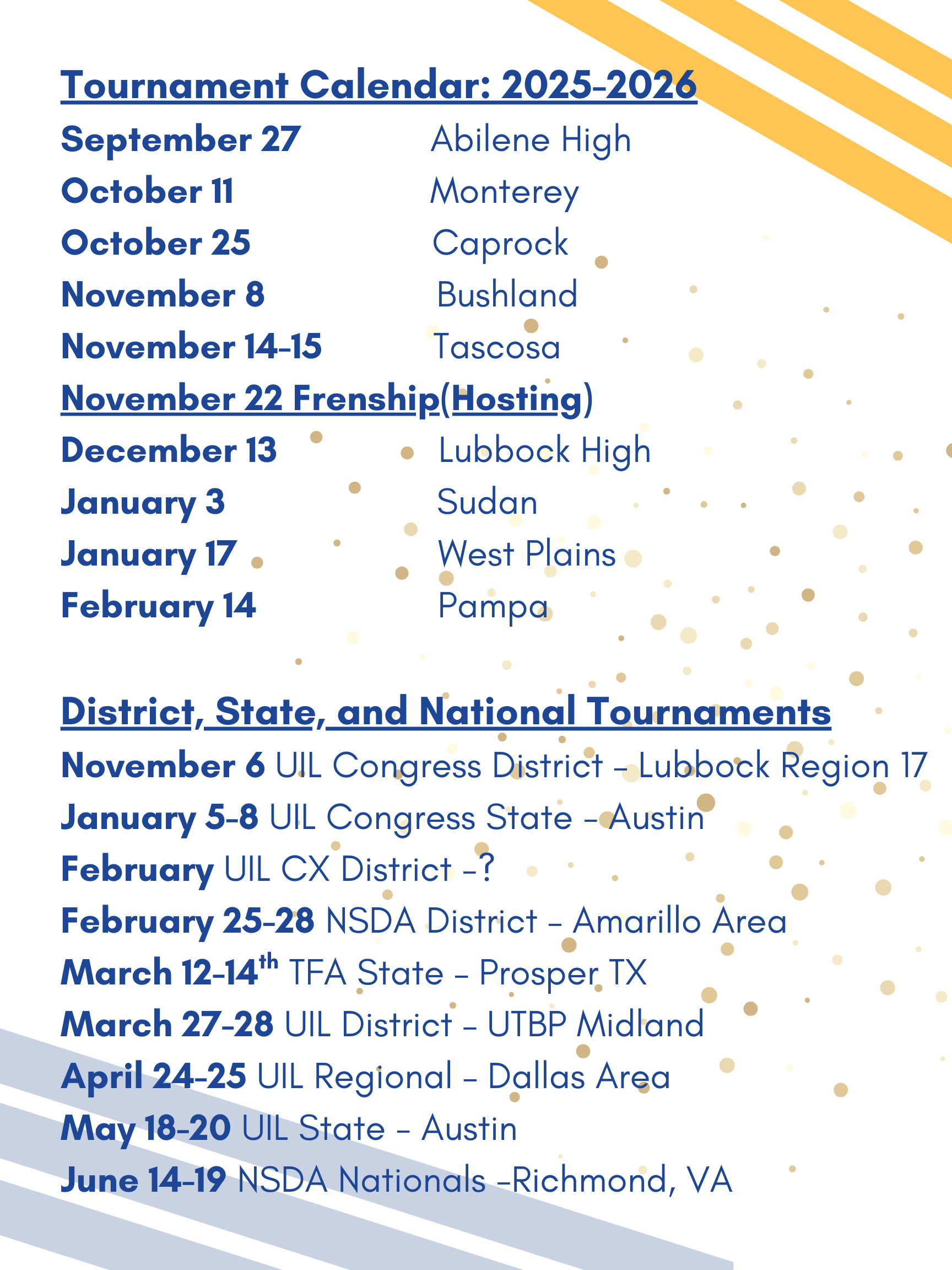 Tournament Calendar: 2025-2026

September 27 Abilene High
October 11 Monterey
October 25 Caprock
November 8 Bushland
November 14-15 Tascosa
November 22 Frenship(Hosting)
December 13 Lubbock High
January 3 Sudan
January 17 West Plains
February 14 Pampa

District, State, and National Tournaments

November 6 UIL Congress District – Lubbock Region 17
January 5-8 UIL Congress State – Austin
February UIL CX District –?
February 25-28 NSDA District – Amarillo Area
March 12-14$^{th}$ TFA State – Prosper TX
March 27-28 UIL District – UTBP Midland
April 24-25 UIL Regional – Dallas Area
May 18-20 UIL State – Austin
June 14-19 NSDA Nationals –Richmond, VA